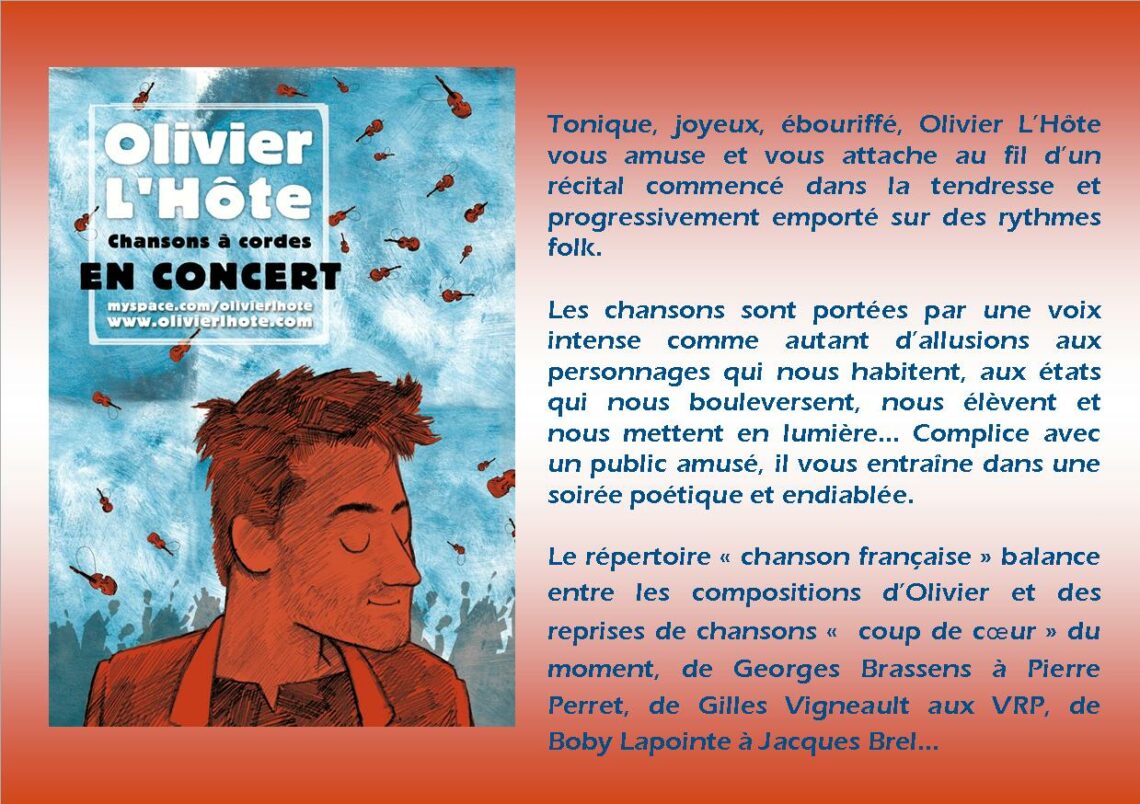 Olivier L'Hôte

Chansons à cordes

EN CONCERT

myspace.com/olivierlhote
www.olivierlhote.com

Tonique, joyeux, ébouriffé, Olivier L'Hôte vous amuse et vous attache au fil d'un récital commencé dans la tendresse et progressivement emporté sur des rythmes folk.

Les chansons sont portées par une voix intense comme autant d'allusions aux personnages qui nous habitent, aux états qui nous bouleversent, nous élèvent et nous mettent en lumière... Complice avec un public amusé, il vous entraîne dans une soirée poétique et endiablée.

Le répertoire « chanson française » balance entre les compositions d'Olivier et des reprises de chansons «  coup de cœur » du moment, de Georges Brassens à Pierre Perret, de Gilles Vigneault aux VRP, de Boby Lapointe à Jacques Brel...